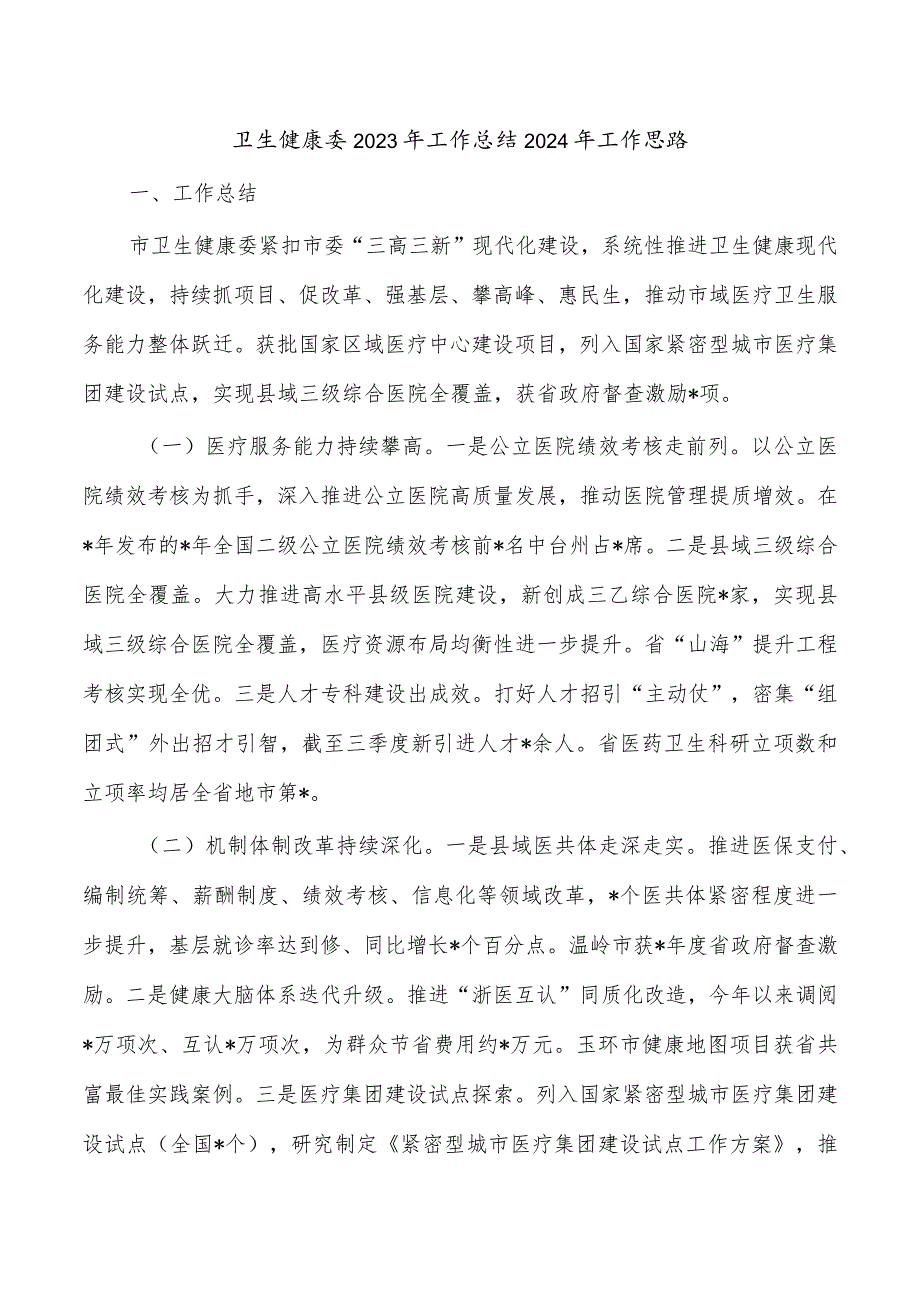 卫生健康委2023年工作总结2024年工作思路

一、工作总结

市卫生健康委紧扣市委“三高三新”现代化建设，系统性推进卫生健康现代化建设，持续抓项目、促改革、强基层、攀高峰、惠民生，推动市域医疗卫生服务能力整体跃迁。获批国家区域医疗中心建设项目，列入国家紧密型城市医疗集团建设试点，实现县域三级综合医院全覆盖，获省政府督查激励*项。

（一）医疗服务能力持续攀高。一是公立医院绩效考核走前列。以公立医院绩效考核为抓手，深入推进公立医院高质量发展，推动医院管理提质增效。在*年发布的*年全国二级公立医院绩效考核前*名中台州占*席。二是县域三级综合医院全覆盖。大力推进高水平县级医院建设，新创成三乙综合医院*家，实现县域三级综合医院全覆盖，医疗资源布局均衡性进一步提升。省“山海”提升工程考核实现全优。三是人才专科建设出成效。打好人才招引“主动仗”，密集“组团式”外出招才引智，截至三季度新引进人才*余人。省医药卫生科研立项数和立项率均居全省地市第*。

（二）机制体制改革持续深化。一是县域医共体走深走实。推进医保支付、编制统筹、薪酬制度、绩效考核、信息化等领域改革，*个医共体紧密程度进一步提升，基层就诊率达到修、同比增长*个百分点。温岭市获*年度省政府督查激励。二是健康大脑体系迭代升级。推进“浙医互认”同质化改造，今年以来调阅*万项次、互认*万项次，为群众节省费用约*万元。玉环市健康地图项目获省共富最佳实践案例。三是医疗集团建设试点探索。列入国家紧密型城市医疗集团建设试点（全国*个），研究制定《紧密型城市医疗集团建设试点工作方案》，推